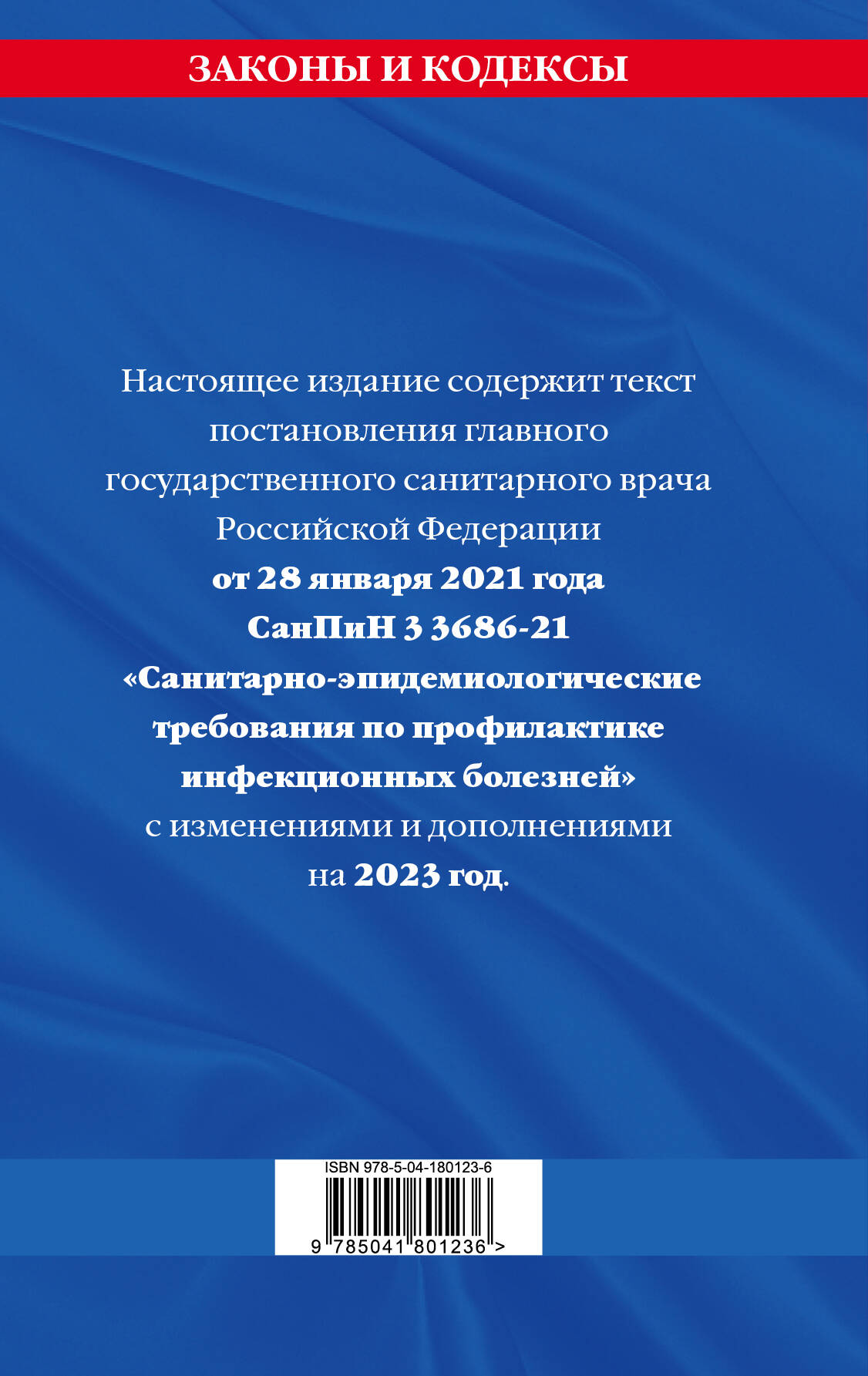 ЗАКОНЫ И КОДЕКСЫ

Настоящее издание содержит текст постановления главного государственного санитарного врача Российской Федерации от 28 января 2021 года СанПиН 3 3686-21 «Санитарно-эпидемиологические требования по профилактике инфекционных болезней» с изменениями и дополнениями на 2023 год.

ISBN 978-5-04-180123-6

9 785041 801236 >